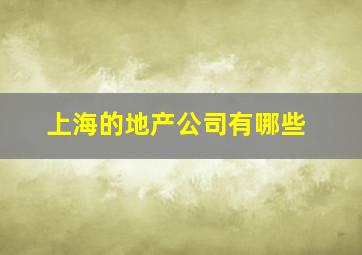 上海的地产公司有哪些